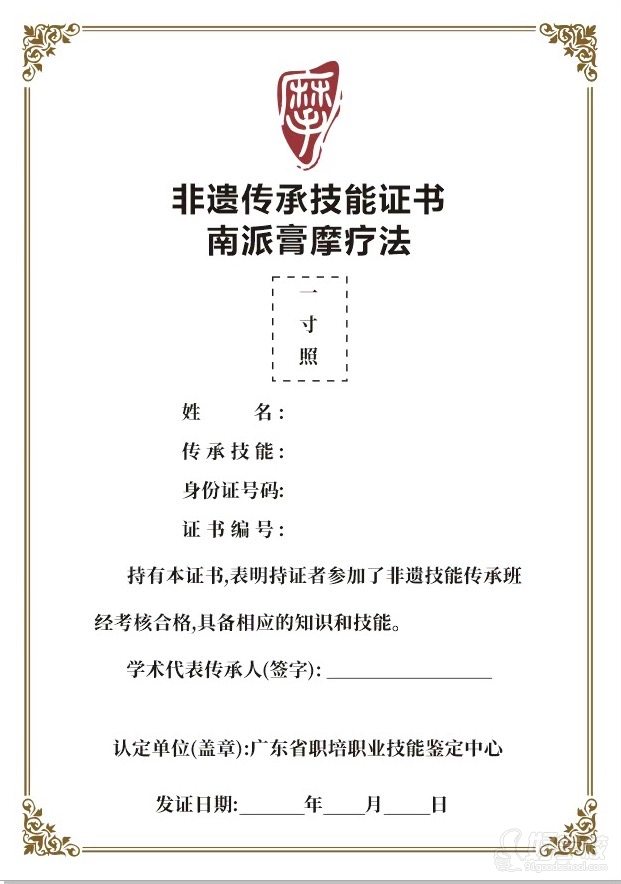 非遗传承技能证书
南派膏摩疗法

一
寸
照

姓 名:
传承技能:
身份证号码:
证书编号:

持有本证书,表明持证者参加了非遗技能传承班经考核合格,具备相应的知识和技能。

学术代表传承人(签字):____

认定单位(盖章):广东省职培职业技能鉴定中心

发证日期:____年____月____日